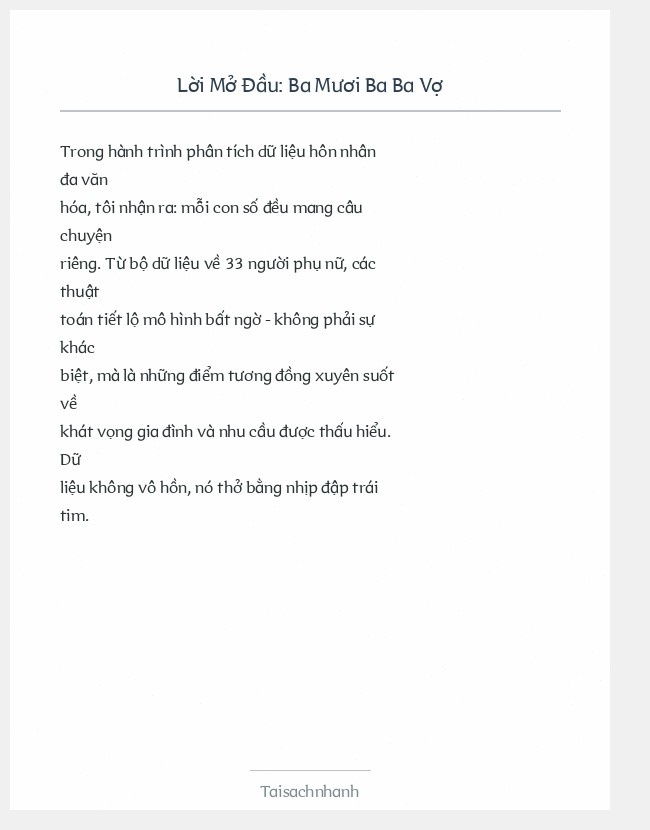 Lời Mở Đầu: Ba Mươi Ba Ba Vợ

Trong hành trình phân tích dữ liệu hôn nhân đa văn hóa, tôi nhận ra: mỗi con số đều mang câu chuyện riêng. Từ bộ dữ liệu về 33 người phụ nữ, các thuật toán tiết lộ mô hình bất ngờ - không phải sự khác biệt, mà là những điểm tương đồng xuyên suốt về khát vọng gia đình và nhu cầu được thấu hiểu. Dữ liệu không vô hồn, nó thở bằng nhịp đập trái tim.

Taisachnhanh